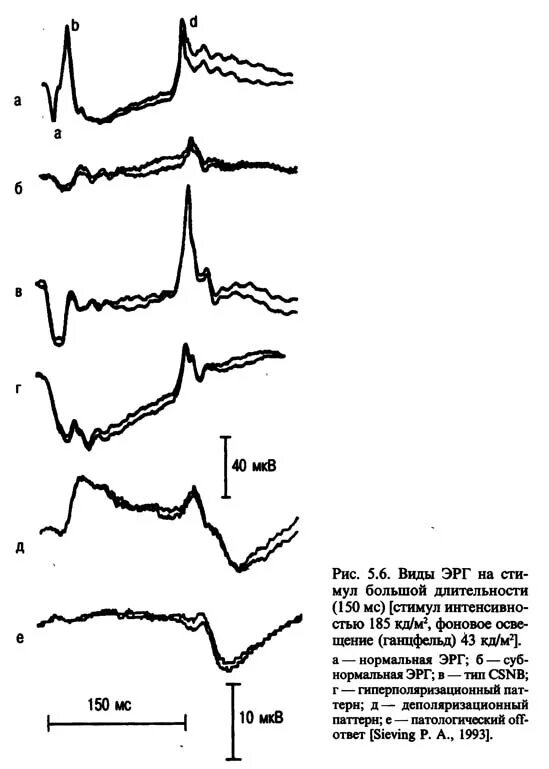 b

d

а

a

б

в

г

40 мкВ

д

е

150 мс

10 мкВ

Рис. 5.6. Виды ЭРГ на стимул большой длительности (150 мс) [стимул интенсивностью 185 кд/м², фоновое освещение (ганцфельд) 43 кд/м²].

а — нормальная ЭРГ; б — субнормальная ЭРГ; в — тип CSNB; г — гиперполяризационный паттерн; д — деполяризационный паттерн; е — патологический off-ответ [Sieving P. A., 1993].